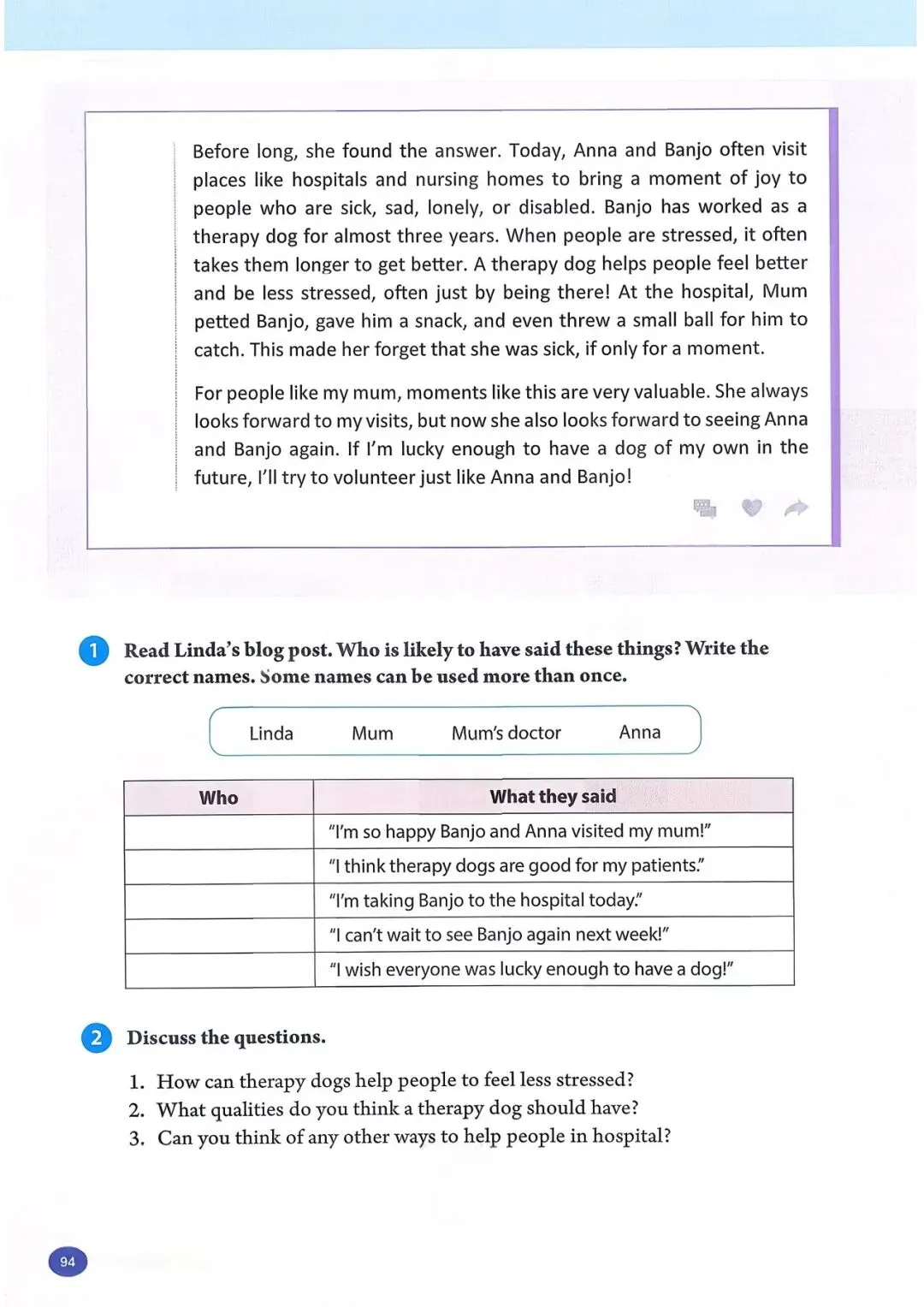 Before long, she found the answer. Today, Anna and Banjo often visit places like hospitals and nursing homes to bring a moment of joy to people who are sick, sad, lonely, or disabled. Banjo has worked as a therapy dog for almost three years. When people are stressed, it often takes them longer to get better. A therapy dog helps people feel better and be less stressed, often just by being there! At the hospital, Mum petted Banjo, gave him a snack, and even threw a small ball for him to catch. This made her forget that she was sick, if only for a moment.

For people like my mum, moments like this are very valuable. She always looks forward to my visits, but now she also looks forward to seeing Anna and Banjo again. If I'm lucky enough to have a dog of my own in the future, I'll try to volunteer just like Anna and Banjo!

1 Read Linda's blog post. Who is likely to have said these things? Write the correct names. Some names can be used more than once.

Linda Mum Mum's doctor Anna

| Who | What they said |
|---|---|
| | "I'm so happy Banjo and Anna visited my mum!" |
| | "I think therapy dogs are good for my patients." |
| | "I'm taking Banjo to the hospital today." |
| | "I can't wait to see Banjo again next week!" |
| | "I wish everyone was lucky enough to have a dog!" |

2 Discuss the questions.

1. How can therapy dogs help people to feel less stressed?
2. What qualities do you think a therapy dog should have?
3. Can you think of any other ways to help people in hospital?

94